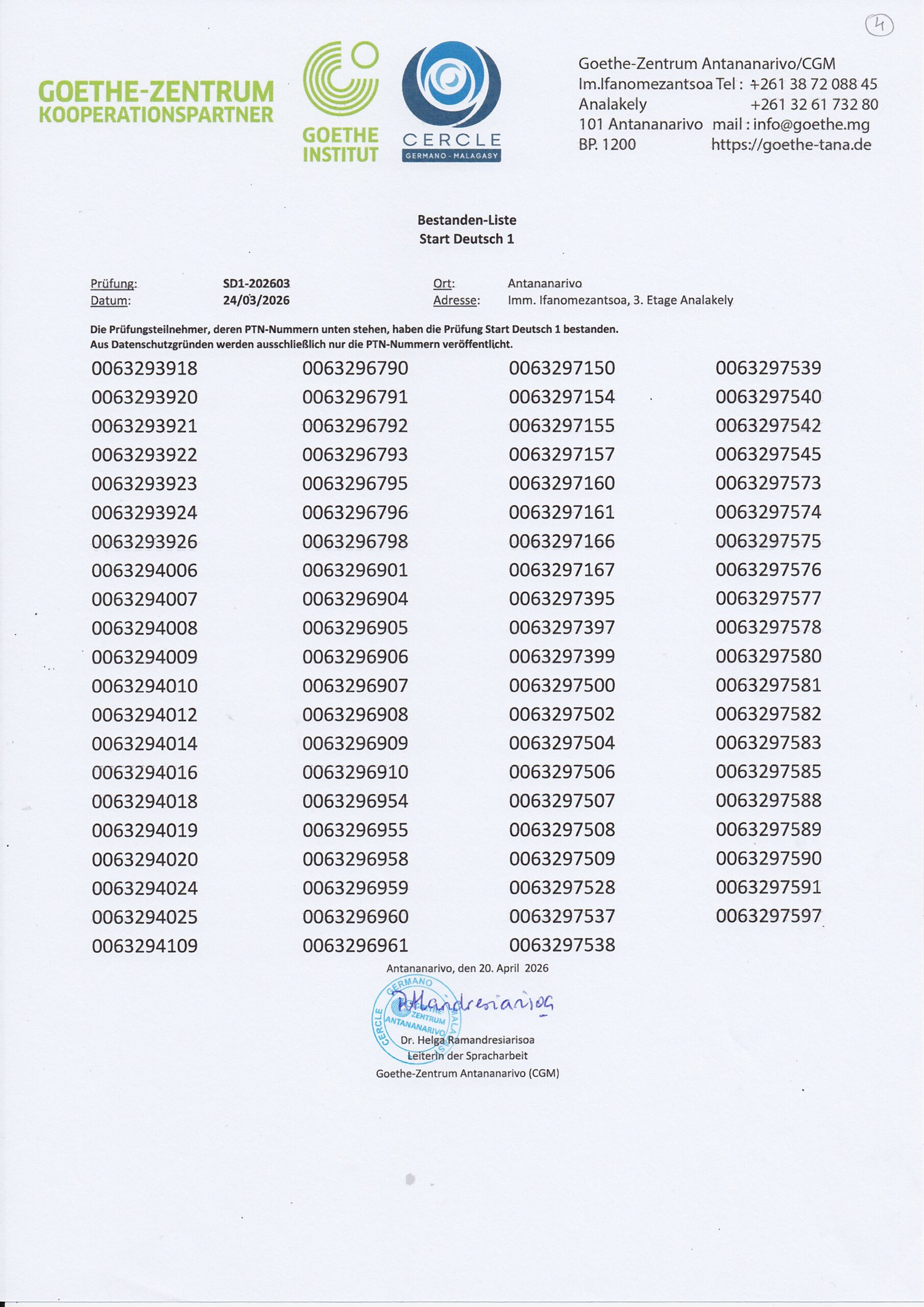 4

GOETHE-ZENTRUM
KOOPERATIONSPARTNER

GOETHE
INSTITUT

CERCLE
GERMANO - MALAGASY

Goethe-Zentrum Antananarivo/CGM
Im.Ifanomezantsoa Tel : +261 38 72 088 45
Analakely +261 32 61 732 80
101 Antananarivo mail : info@goethe.mg
BP. 1200 https://goethe-tana.de

Bestanden-Liste
Start Deutsch 1

Prüfung: SD1-202603
Datum: 24/03/2026
Ort: Antananarivo
Adresse: Imm. Ifanomezantsoa, 3. Etage Analakely

Die Prüfungsteilnehmer, deren PTN-Nummern unten stehen, haben die Prüfung Start Deutsch 1 bestanden.
Aus Datenschutzgründen werden ausschließlich nur die PTN-Nummern veröffentlicht.

0063293918
0063293920
0063293921
0063293922
0063293923
0063293924
0063293926
0063294006
0063294007
0063294008
0063294009
0063294010
0063294012
0063294014
0063294016
0063294018
0063294019
0063294020
0063294024
0063294025
0063294109

0063296790
0063296791
0063296792
0063296793
0063296795
0063296796
0063296798
0063296901
0063296904
0063296905
0063296906
0063296907
0063296908
0063296909
0063296910
0063296954
0063296955
0063296958
0063296959
0063296960
0063296961

0063297150
0063297154
0063297155
0063297157
0063297160
0063297161
0063297166
0063297167
0063297395
0063297397
0063297399
0063297500
0063297502
0063297504
0063297506
0063297507
0063297508
0063297509
0063297528
0063297537
0063297538

0063297539
0063297540
0063297542
0063297545
0063297573
0063297574
0063297575
0063297576
0063297577
0063297578
0063297580
0063297581
0063297582
0063297583
0063297585
0063297588
0063297589
0063297590
0063297591
0063297597

Antananarivo, den 20. April 2026

CERCLE GERMANO MALAGASY GOETHE ZENTRUM ANTANANARIVO

Ramandresiarisoa

Dr. Helga Ramandresiarisoa
Leiterin der Spracharbeit
Goethe-Zentrum Antananarivo (CGM)